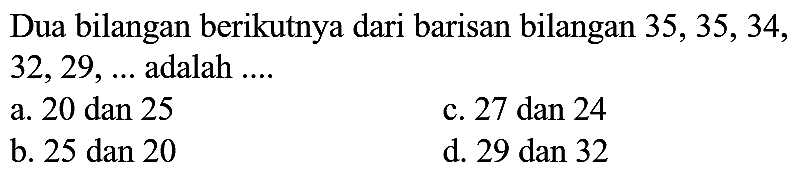 Dua bilangan berikutnya dari barisan bilangan 35, 35, 34, 32, 29, ... adalah ....

a. 20 dan 25
b. 25 dan 20
c. 27 dan 24
d. 29 dan 32